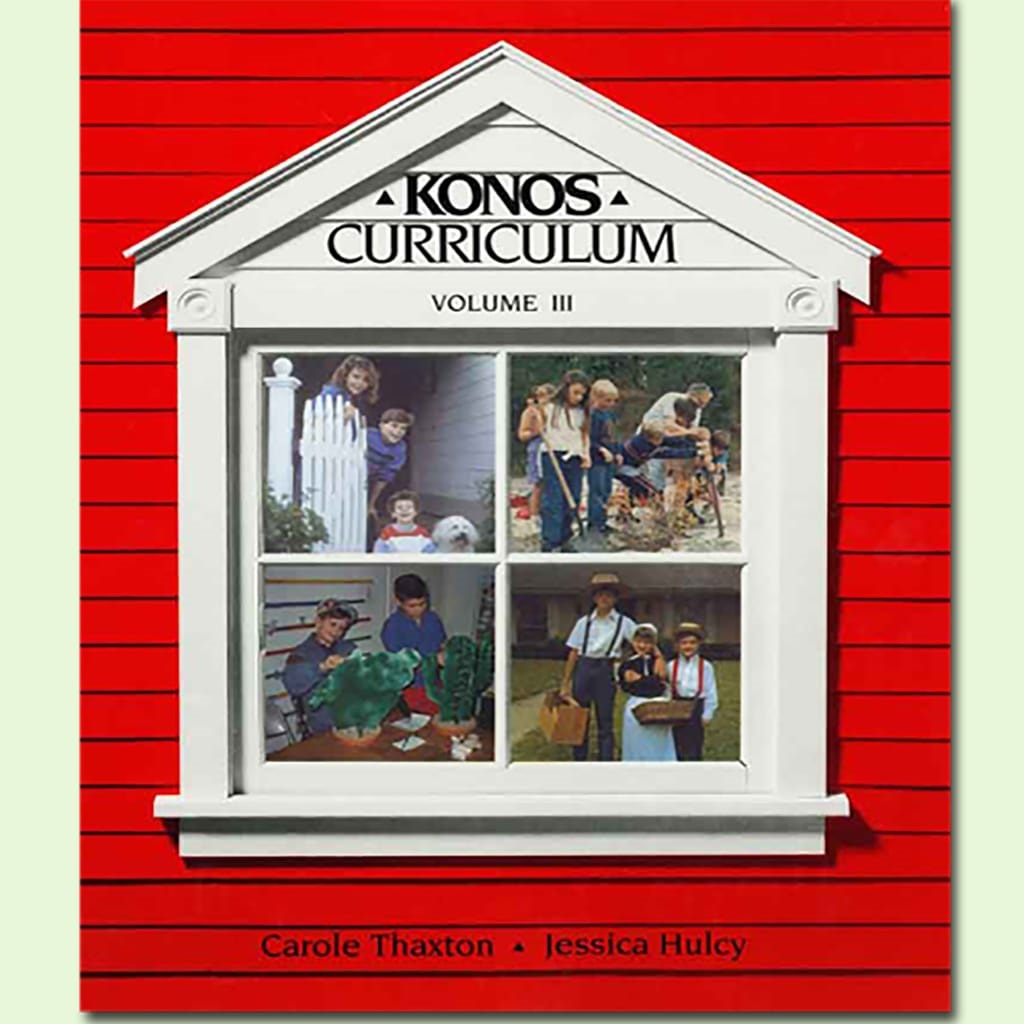 ▲ KONOS ▲
CURRICULUM

VOLUME III

Carole Thaxton ▲ Jessica Hulcy